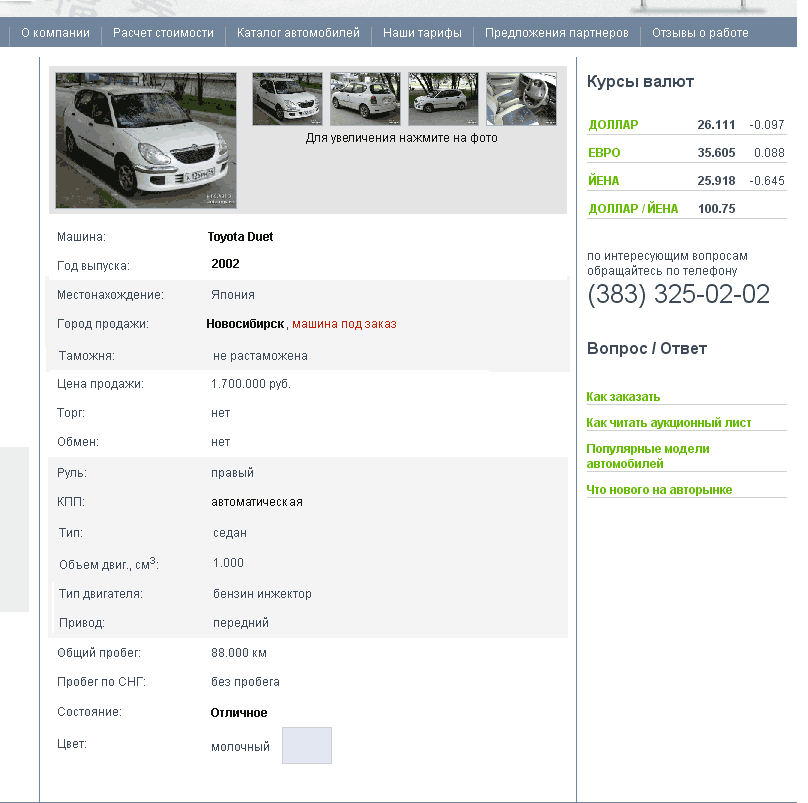 О компании | Расчет стоимости | Каталог автомобилей | Наши тарифы | Предложения партнеров | Отзывы о работе

Для увеличения нажмите на фото

| | |
|---|---|
| Машина: | Toyota Duet |
| Год выпуска: | 2002 |
| Местонахождение: | Япония |
| Город продажи: | Новосибирск , машина под заказ |
| Таможня: | не растаможена |
| Цена продажи: | 1.700.000 руб. |
| Торг: | нет |
| Обмен: | нет |
| Руль: | правый |
| КПП: | автоматическая |
| Тип: | седан |
| Объем двиг., см$^3$: | 1.000 |
| Тип двигателя: | бензин инжектор |
| Привод: | передний |
| Общий пробег: | 88.000 км |
| Пробег по СНГ: | без пробега |
| Состояние: | Отличное |
| Цвет: | молочный |

Курсы валют

| | | |
|---|---|---|
| ДОЛЛАР | 26.111 | -0.097 |
| ЕВРО | 35.605 | 0.088 |
| ЙЕНА | 25.918 | -0.645 |
| ДОЛЛАР / ЙЕНА | 100.75 | |

по интересующим вопросам обращайтесь по телефону
(383) 325-02-02

Вопрос / Ответ

Как заказать

Как читать аукционный лист

Популярные модели автомобилей

Что нового на авторынке